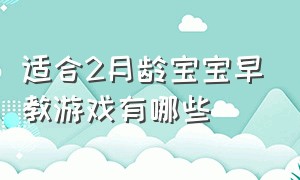 适合2月龄宝宝早教游戏有哪些